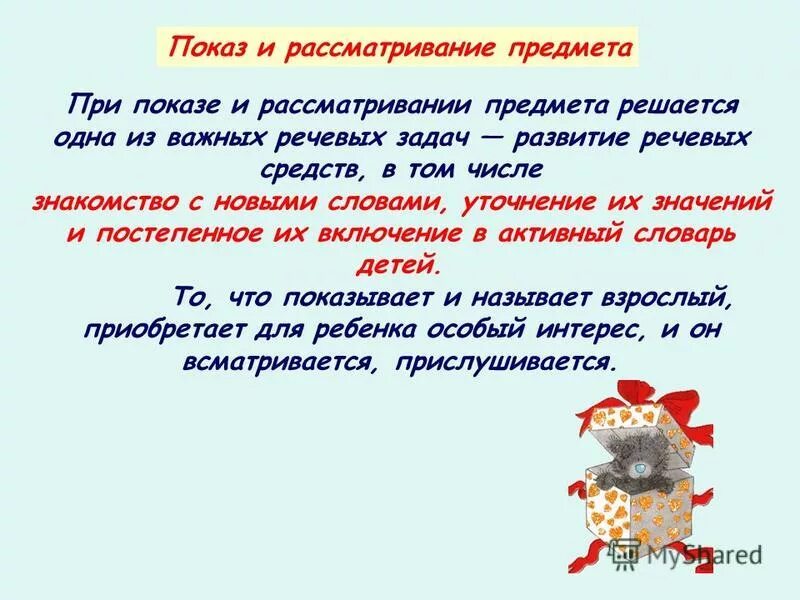 Показ и рассматривание предмета

При показе и рассматривании предмета решается одна из важных речевых задач — развитие речевых средств, в том числе знакомство с новыми словами, уточнение их значений и постепенное их включение в активный словарь детей.

То, что показывает и называет взрослый, приобретает для ребенка особый интерес, и он всматривается, прислушивается.

MyShared